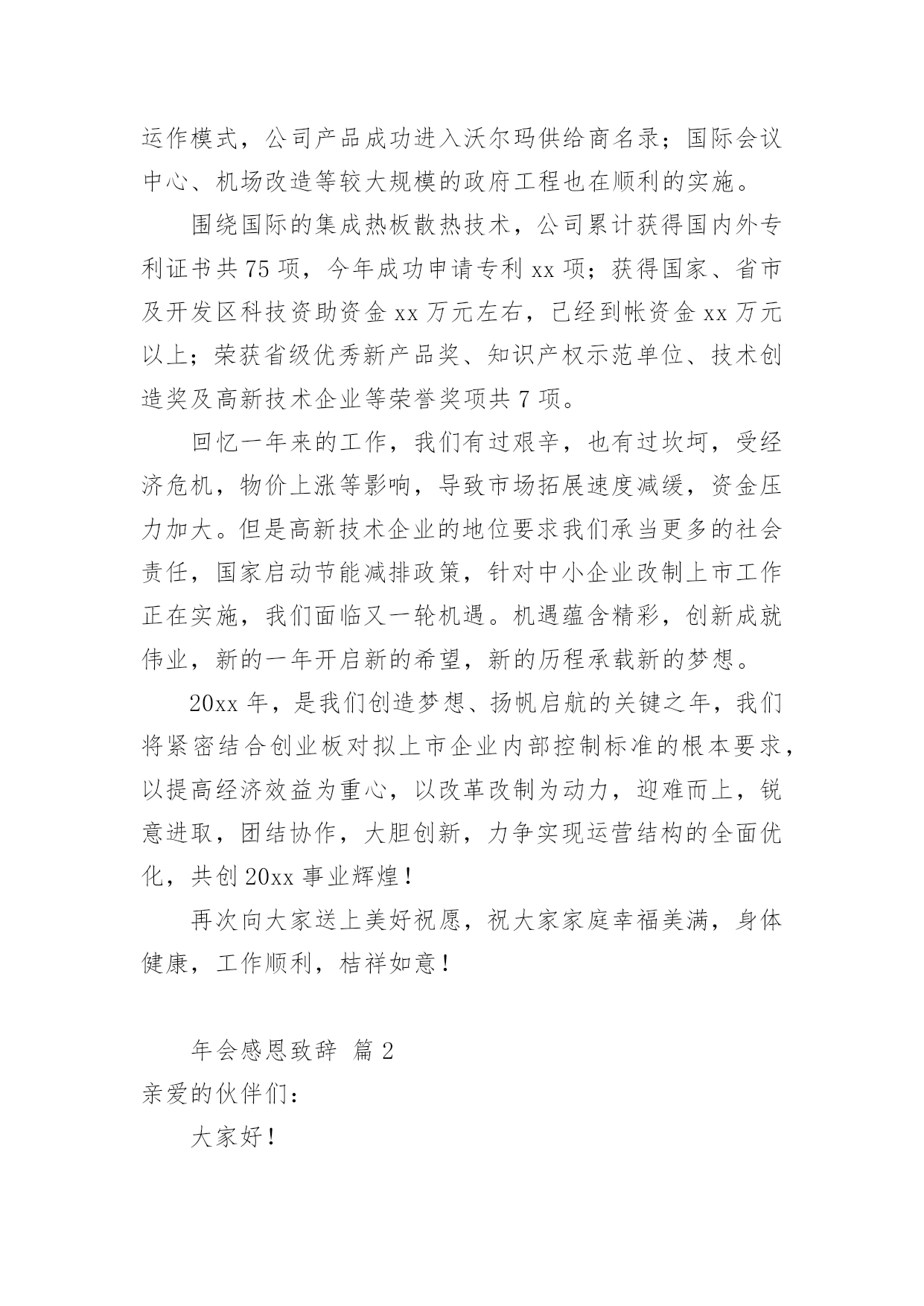 运作模式，公司产品成功进入沃尔玛供给商名录；国际会议中心、机场改造等较大规模的政府工程也在顺利的实施。

围绕国际的集成热板散热技术，公司累计获得国内外专利证书共75项，今年成功申请专利xx项；获得国家、省市及开发区科技资助资金xx万元左右，已经到帐资金xx万元以上；荣获省级优秀新产品奖、知识产权示范单位、技术创造奖及高新技术企业等荣誉奖项共7项。

回忆一年来的工作，我们有过艰辛，也有过坎坷，受经济危机，物价上涨等影响，导致市场拓展速度减缓，资金压力加大。但是高新技术企业的地位要求我们承当更多的社会责任，国家启动节能减排政策，针对中小企业改制上市工作正在实施，我们面临又一轮机遇。机遇蕴含精彩，创新成就伟业，新的一年开启新的希望，新的历程承载新的梦想。

20xx年，是我们创造梦想、扬帆启航的关键之年，我们将紧密结合创业板对拟上市企业内部控制标准的根本要求，以提高经济效益为重心，以改革改制为动力，迎难而上，锐意进取，团结协作，大胆创新，力争实现运营结构的全面优化，共创20xx事业辉煌！

再次向大家送上美好祝愿，祝大家家庭幸福美满，身体健康，工作顺利，桔祥如意！

年会感恩致辞 篇2

亲爱的伙伴们：

大家好！